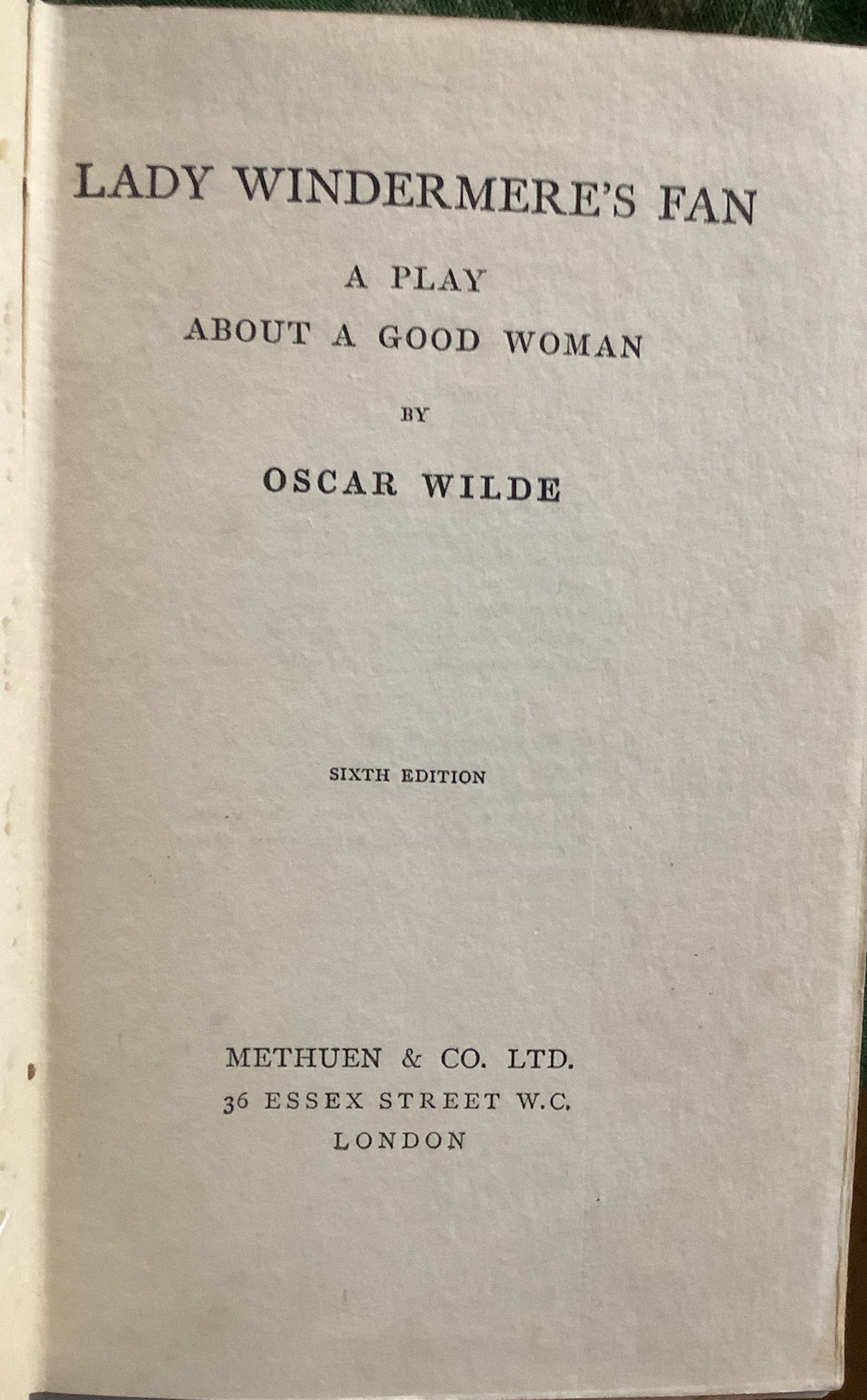 LADY WINDERMERE'S FAN

A PLAY
ABOUT A GOOD WOMAN

BY

OSCAR WILDE

SIXTH EDITION

METHUEN & CO. LTD.
36 ESSEX STREET W.C.
LONDON